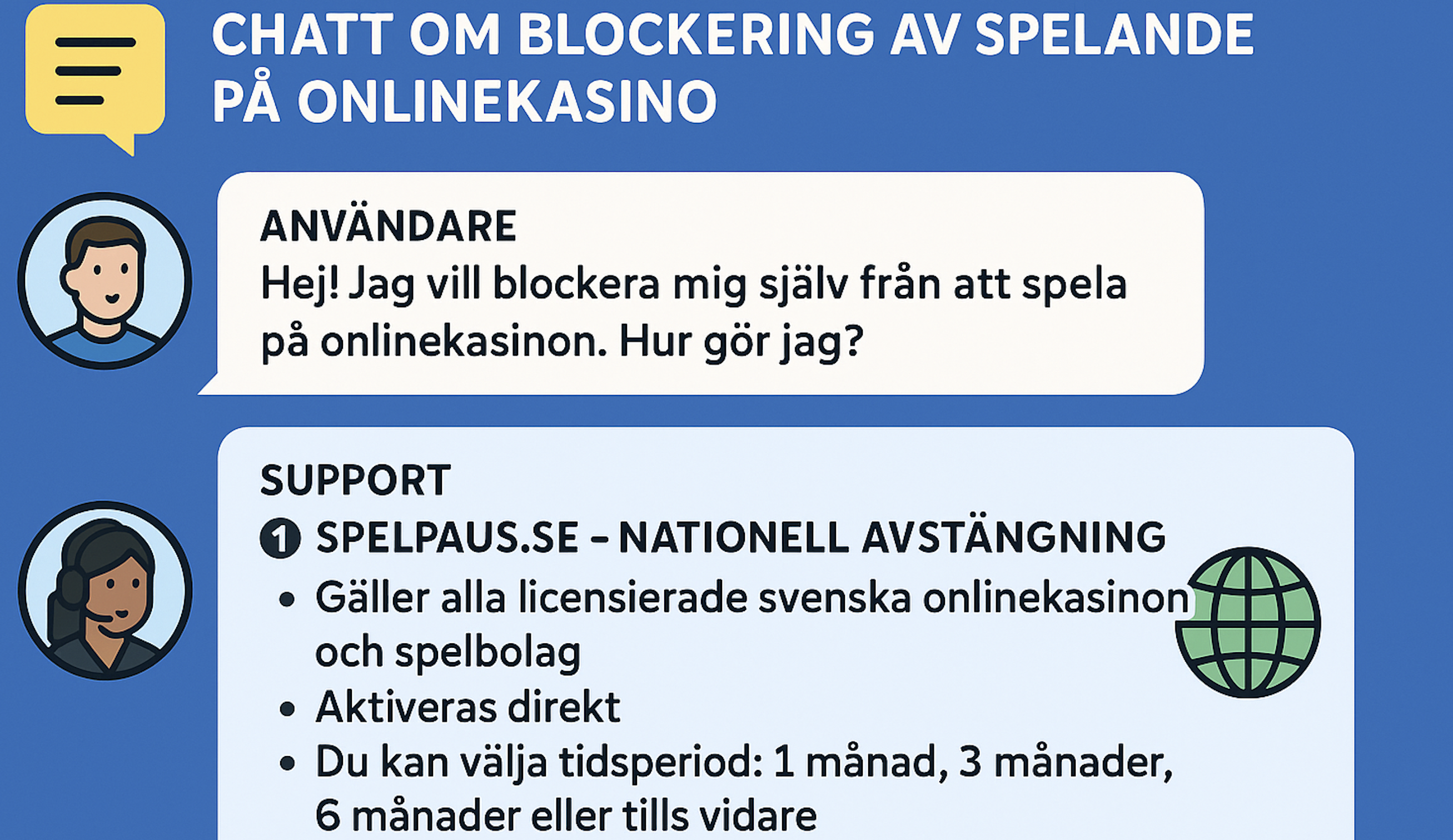 CHATT OM BLOCKERING AV SPELANDE PÅ ONLINEKASINO

ANVÄNDARE
Hej! Jag vill blockera mig själv från att spela på onlinekasinon. Hur gör jag?

SUPPORT
1 SPELPAUS.SE – NATIONELL AVSTÄNGNING
• Gäller alla licensierade svenska onlinekasinon och spelbolag
• Aktiveras direkt
• Du kan välja tidsperiod: 1 månad, 3 månader, 6 månader eller tills vidare